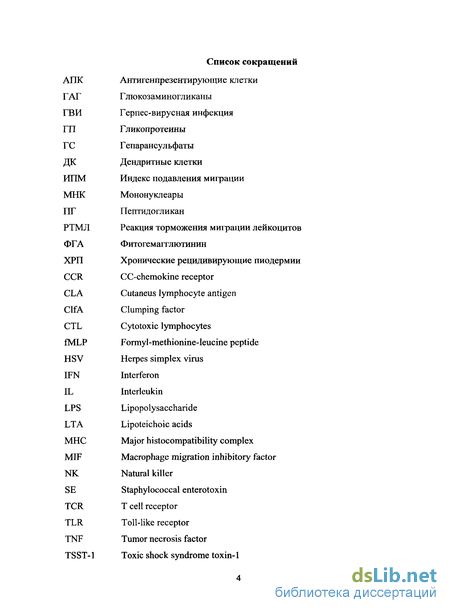 Список сокращений

| | |
|---|---|
| АПК | Антигенпрезентирующие клетки |
| ГАГ | Глюкозаминогликаны |
| ГВИ | Герпес-вирусная инфекция |
| ГП | Гликопротеины |
| ГС | Гепарансульфаты |
| ДК | Дендритные клетки |
| ИПМ | Индекс подавления миграции |
| МНК | Мононуклеары |
| ПГ | Пептидогликан |
| РТМЛ | Реакция торможения миграции лейкоцитов |
| ФГА | Фитогемагглютинин |
| ХРП | Хронические рецидивирующие пиодермии |
| CCR | CC-chemokine receptor |
| CLA | Cutaneus lymphocyte antigen |
| ClfA | Clumping factor |
| CTL | Cytotoxic lymphocytes |
| fMLP | Formyl-methionine-leucine peptide |
| HSV | Herpes simplex virus |
| IFN | Interferon |
| IL | Interleukin |
| LPS | Lipopolysaccharide |
| LTA | Lipoteichoic acids |
| MHC | Major histocompatibility complex |
| MIF | Macrophage migration inhibitory factor |
| NK | Natural killer |
| SE | Staphylococcal enterotoxin |
| TCR | T cell receptor |
| TLR | Toll-like receptor |
| TNF | Tumor necrosis factor |
| TSST-1 | Toxic shock syndrome toxin-1 |

4

dsLib.net
библиотека диссертаций